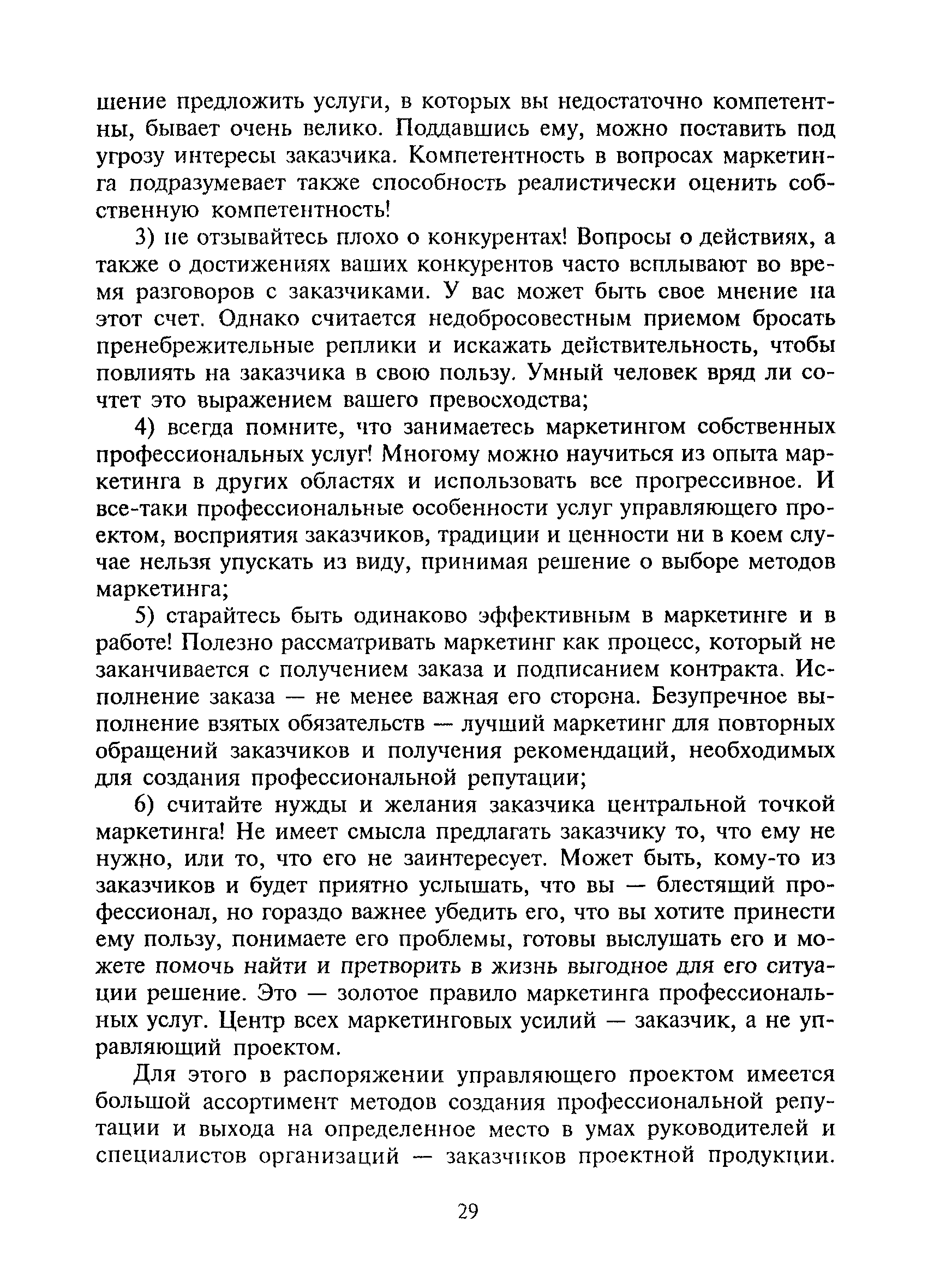 шение предложить услуги, в которых вы недостаточно компетентны, бывает очень велико. Поддавшись ему, можно поставить под угрозу интересы заказчика. Компетентность в вопросах маркетинга подразумевает также способность реалистически оценить собственную компетентность!

3) не отзывайтесь плохо о конкурентах! Вопросы о действиях, а также о достижениях ваших конкурентов часто всплывают во время разговоров с заказчиками. У вас может быть свое мнение на этот счет. Однако считается недобросовестным приемом бросать пренебрежительные реплики и искажать действительность, чтобы повлиять на заказчика в свою пользу. Умный человек вряд ли сочтет это выражением вашего превосходства;

4) всегда помните, что занимаетесь маркетингом собственных профессиональных услуг! Многому можно научиться из опыта маркетинга в других областях и использовать все прогрессивное. И все-таки профессиональные особенности услуг управляющего проектом, восприятия заказчиков, традиции и ценности ни в коем случае нельзя упускать из виду, принимая решение о выборе методов маркетинга;

5) старайтесь быть одинаково эффективным в маркетинге и в работе! Полезно рассматривать маркетинг как процесс, который не заканчивается с получением заказа и подписанием контракта. Исполнение заказа — не менее важная его сторона. Безупречное выполнение взятых обязательств — лучший маркетинг для повторных обращений заказчиков и получения рекомендаций, необходимых для создания профессиональной репутации;

6) считайте нужды и желания заказчика центральной точкой маркетинга! Не имеет смысла предлагать заказчику то, что ему не нужно, или то, что его не заинтересует. Может быть, кому-то из заказчиков и будет приятно услышать, что вы — блестящий профессионал, но гораздо важнее убедить его, что вы хотите принести ему пользу, понимаете его проблемы, готовы выслушать его и можете помочь найти и претворить в жизнь выгодное для его ситуации решение. Это — золотое правило маркетинга профессиональных услуг. Центр всех маркетинговых усилий — заказчик, а не управляющий проектом.

Для этого в распоряжении управляющего проектом имеется большой ассортимент методов создания профессиональной репутации и выхода на определенное место в умах руководителей и специалистов организаций — заказчиков проектной продукции.

29